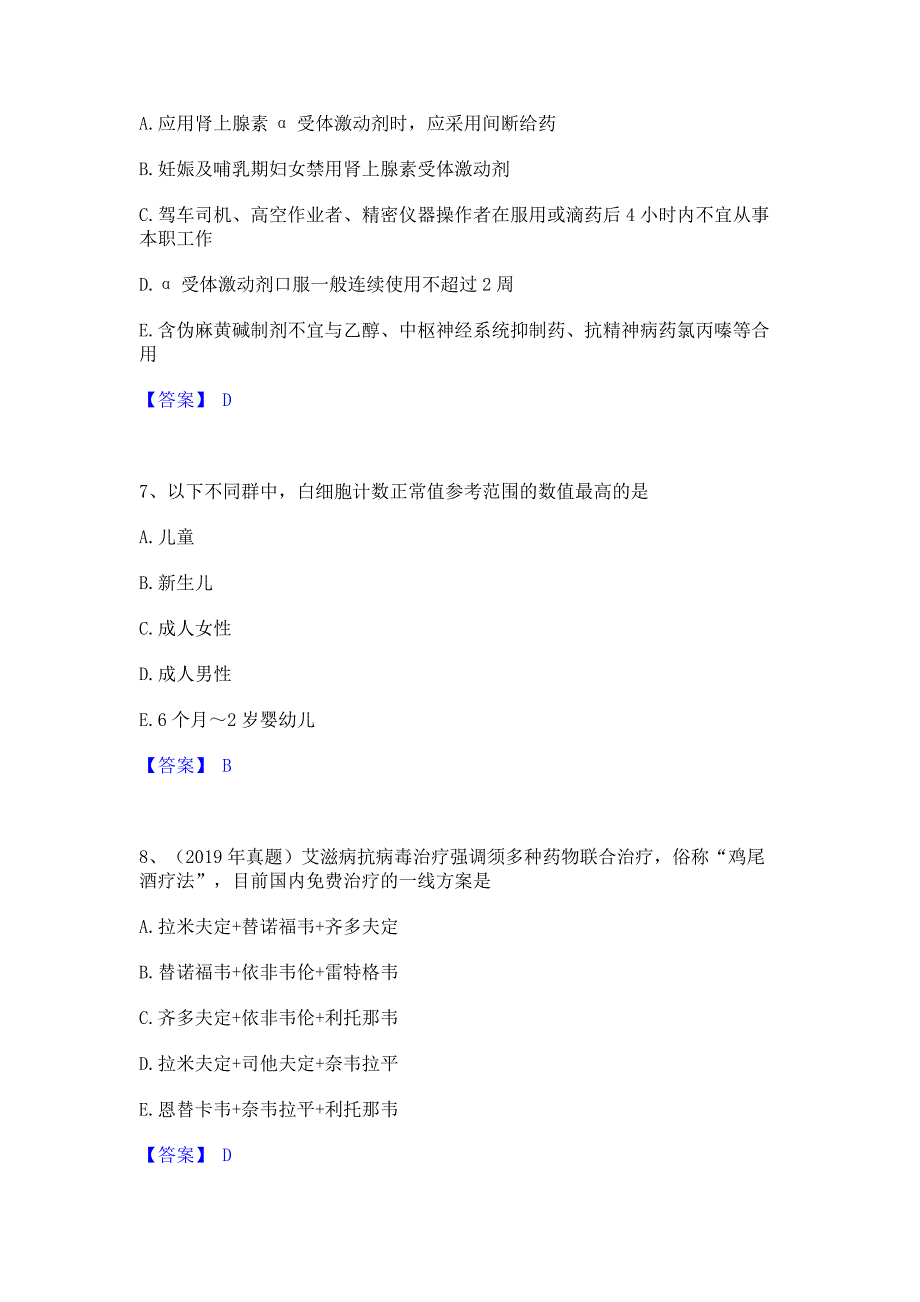 A. 应用肾上腺素 α 受体激动剂时，应采用间断给药

B. 妊娠及哺乳期妇女禁用肾上腺素受体激动剂

C. 驾车司机、高空作业者、精密仪器操作者在服用或滴药后 4 小时内不宜从事本职工作

D. α 受体激动剂口服一般连续使用不超过 2 周

E. 含伪麻黄碱制剂不宜与乙醇、中枢神经系统抑制药、抗精神病药氯丙嗪等合用

【答案】 D

7、以下不同群中，白细胞计数正常值参考范围的数值最高的是

A. 儿童

B. 新生儿

C. 成人女性

D. 成人男性

E. 6 个月～2 岁婴幼儿

【答案】 B

8、（2019 年真题）艾滋病抗病毒治疗强调须多种药物联合治疗，俗称“鸡尾酒疗法”，目前国内免费治疗的一线方案是

A. 拉米夫定+替诺福韦+齐多夫定

B. 替诺福韦+依非韦伦+雷特格韦

C. 齐多夫定+依非韦伦+利托那韦

D. 拉米夫定+司他夫定+奈韦拉平

E. 恩替卡韦+奈韦拉平+利托那韦

【答案】 D